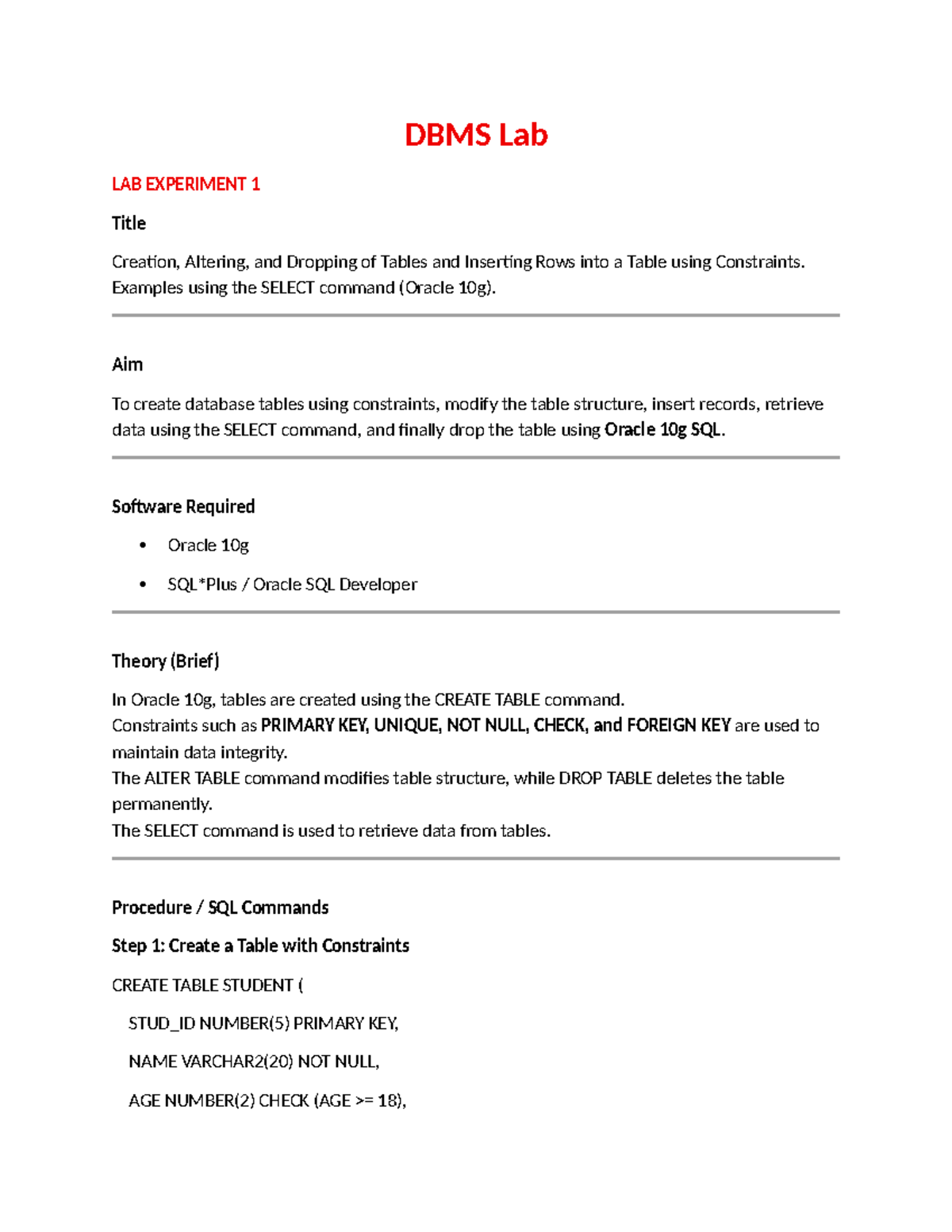 DBMS Lab

LAB EXPERIMENT 1

Title

Creation, Altering, and Dropping of Tables and Inserting Rows into a Table using Constraints. Examples using the SELECT command (Oracle 10g).

Aim

To create database tables using constraints, modify the table structure, insert records, retrieve data using the SELECT command, and finally drop the table using Oracle 10g SQL.

Software Required

• Oracle 10g
• SQL*Plus / Oracle SQL Developer

Theory (Brief)

In Oracle 10g, tables are created using the CREATE TABLE command.
Constraints such as PRIMARY KEY, UNIQUE, NOT NULL, CHECK, and FOREIGN KEY are used to maintain data integrity.
The ALTER TABLE command modifies table structure, while DROP TABLE deletes the table permanently.
The SELECT command is used to retrieve data from tables.

Procedure / SQL Commands

Step 1: Create a Table with Constraints

CREATE TABLE STUDENT (
STUD_ID NUMBER(5) PRIMARY KEY,
NAME VARCHAR2(20) NOT NULL,
AGE NUMBER(2) CHECK (AGE >= 18),